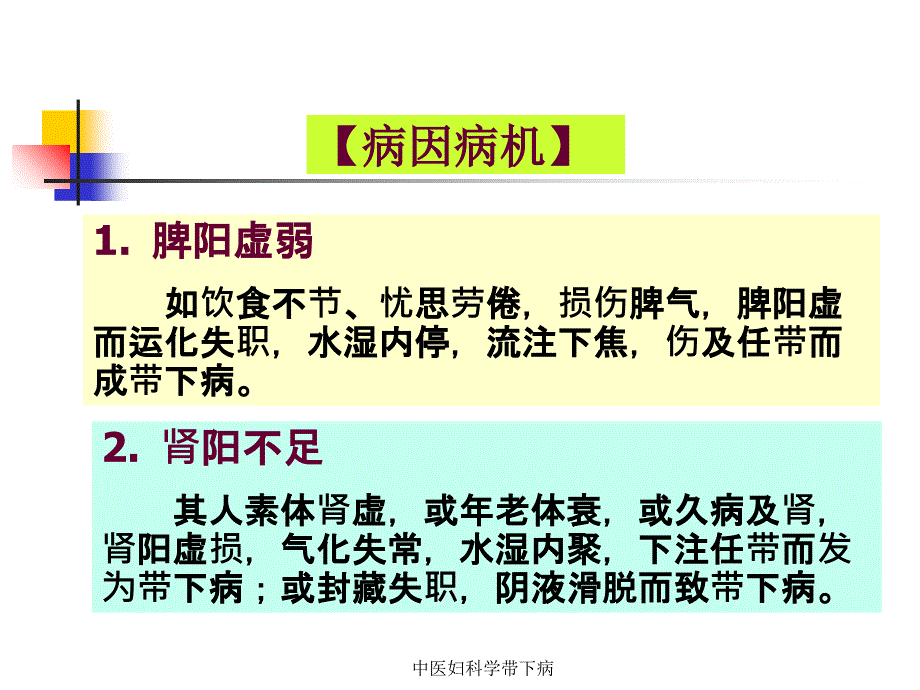 【病因病机】

1. 脾阳虚弱

如饮食不节、忧思劳倦，损伤脾气，脾阳虚而运化失职，水湿内停，流注下焦，伤及任带而成带下病。

2. 肾阳不足

其人素体肾虚，或年老体衰，或久病及肾，肾阳虚损，气化失常，水湿内聚，下注任带而发为带下病；或封藏失职，阴液滑脱而致带下病。

中医妇科学带下病